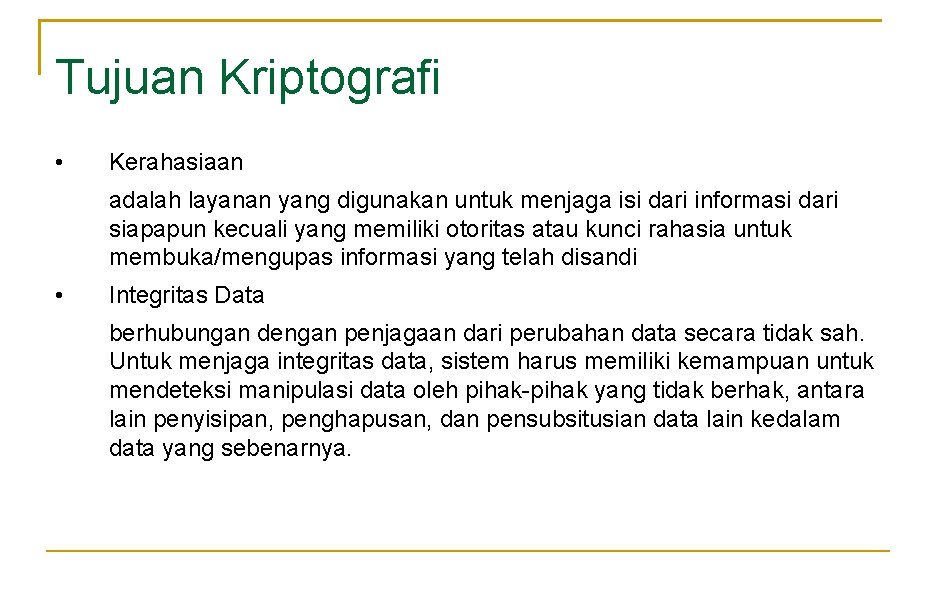 Tujuan Kriptografi

• Kerahasiaan

adalah layanan yang digunakan untuk menjaga isi dari informasi dari siapapun kecuali yang memiliki otoritas atau kunci rahasia untuk membuka/mengupas informasi yang telah disandi

• Integritas Data

berhubungan dengan penjagaan dari perubahan data secara tidak sah. Untuk menjaga integritas data, sistem harus memiliki kemampuan untuk mendeteksi manipulasi data oleh pihak-pihak yang tidak berhak, antara lain penyisipan, penghapusan, dan pensubsitusian data lain kedalam data yang sebenarnya.